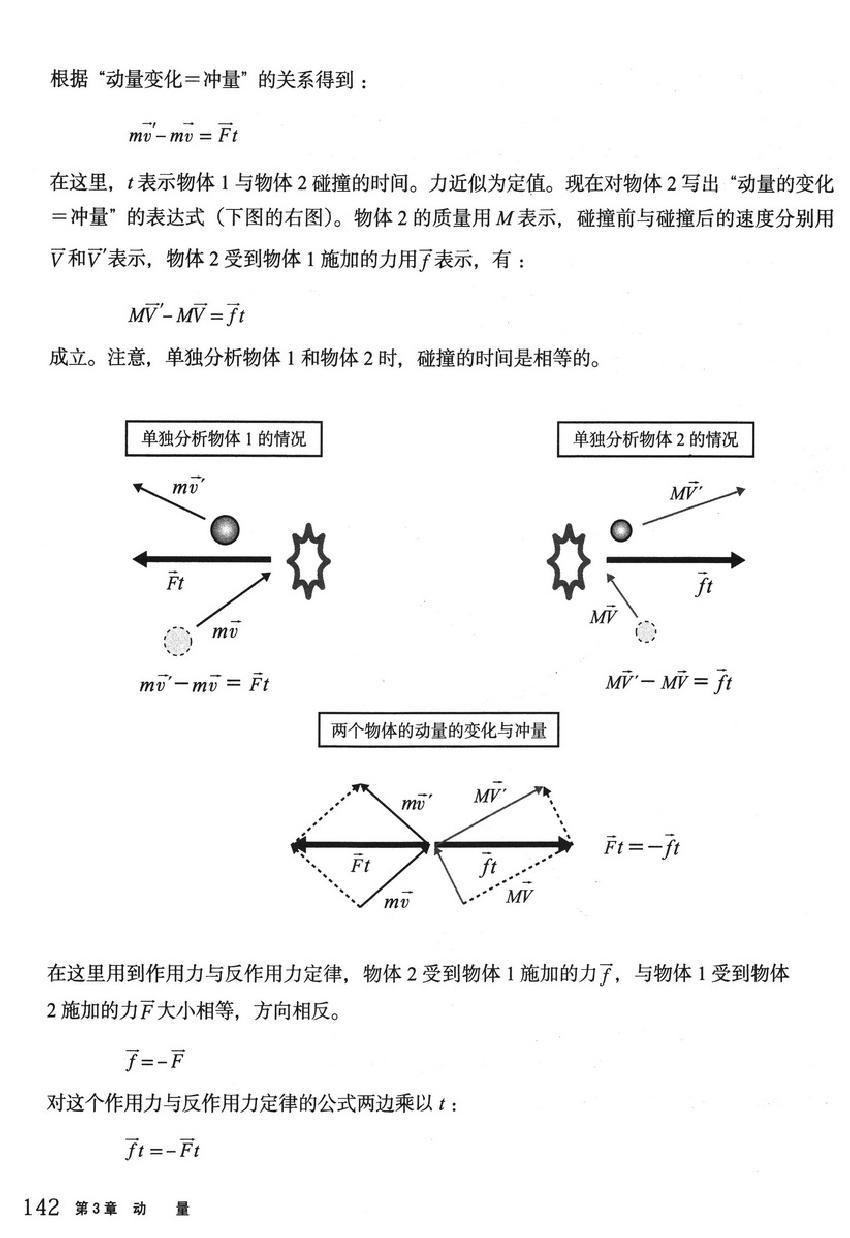 根据“动量变化＝冲量”的关系得到：

$m\vec{v}' - m\vec{v} = \vec{F}t$

在这里，$t$ 表示物体 1 与物体 2 碰撞的时间。力近似为定值。现在对物体 2 写出“动量的变化＝冲量”的表达式（下图的右图）。物体 2 的质量用 $M$ 表示，碰撞前与碰撞后的速度分别用 $\vec{V}$ 和 $\vec{V}'$ 表示，物体 2 受到物体 1 施加的力用 $\vec{f}$ 表示，有：

$M\vec{V}' - M\vec{V} = \vec{f}t$

成立。注意，单独分析物体 1 和物体 2 时，碰撞的时间是相等的。

单独分析物体 1 的情况

$m\vec{v}'$

$\vec{F}t$

$m\vec{v}$

$m\vec{v}' - m\vec{v} = \vec{F}t$

单独分析物体 2 的情况

$M\vec{V}'$

$\vec{f}t$

$M\vec{V}$

$M\vec{V}' - M\vec{V} = \vec{f}t$

两个物体的动量的变化与冲量

$m\vec{v}'$

$M\vec{V}'$

$\vec{F}t$

$\vec{f}t$

$m\vec{v}$

$M\vec{V}$

$\vec{F}t = -\vec{f}t$

在这里用到作用力与反作用力定律，物体 2 受到物体 1 施加的力 $\vec{f}$，与物体 1 受到物体 2 施加的力 $\vec{F}$ 大小相等，方向相反。

$\vec{f} = -\vec{F}$

对这个作用力与反作用力定律的公式两边乘以 $t$：

$\vec{f}t = -\vec{F}t$

142 第3章 动 量